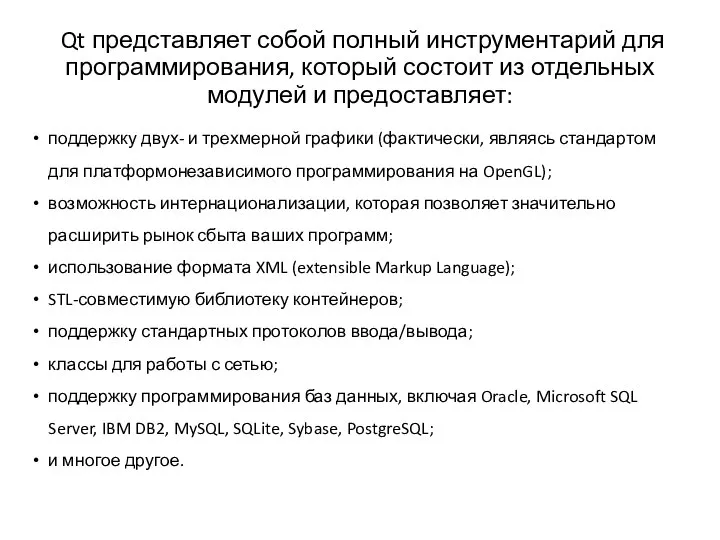 Qt представляет собой полный инструментарий для программирования, который состоит из отдельных модулей и предоставляет:

• поддержку двух- и трехмерной графики (фактически, являясь стандартом для платформонезависимого программирования на OpenGL);
• возможность интернационализации, которая позволяет значительно расширить рынок сбыта ваших программ;
• использование формата XML (extensible Markup Language);
• STL-совместимую библиотеку контейнеров;
• поддержку стандартных протоколов ввода/вывода;
• классы для работы с сетью;
• поддержку программирования баз данных, включая Oracle, Microsoft SQL Server, IBM DB2, MySQL, SQLite, Sybase, PostgreSQL;
• и многое другое.